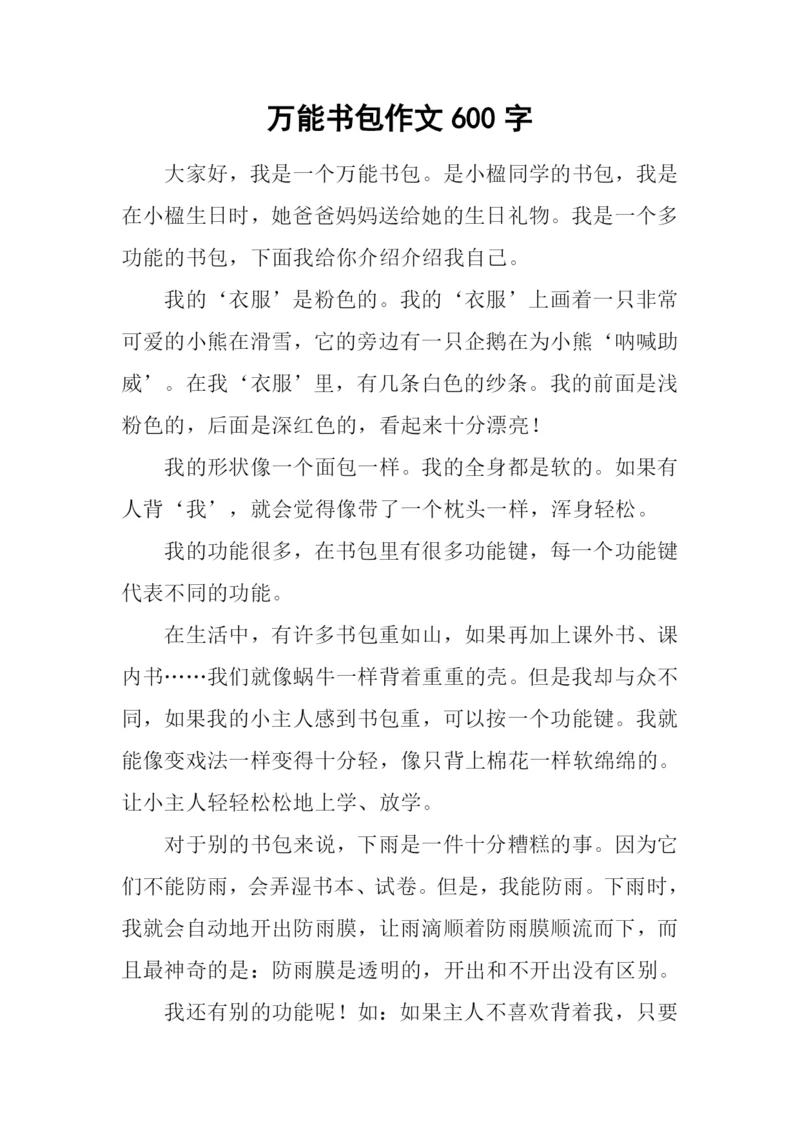 万能书包作文 600 字

大家好，我是一个万能书包。是小楹同学的书包，我是在小楹生日时，她爸爸妈妈送给她的生日礼物。我是一个多功能的书包，下面我给你介绍介绍我自己。

我的‘衣服’是粉色的。我的‘衣服’上画着一只非常可爱的小熊在滑雪，它的旁边有一只企鹅在为小熊‘呐喊助威’。在我‘衣服’里，有几条白色的纱条。我的前面是浅粉色的，后面是深红色的，看起来十分漂亮！

我的形状像一个面包一样。我的全身都是软的。如果有人背‘我’，就会觉得像带了一个枕头一样，浑身轻松。

我的功能很多，在书包里有很多功能键，每一个功能键代表不同的功能。

在生活中，有许多书包重如山，如果再加上课外书、课内书……我们就像蜗牛一样背着重重的壳。但是我却与众不同，如果我的小主人感到书包重，可以按一个功能键。我就能像变戏法一样变得十分轻，像只背上棉花一样软绵绵的。让小主人轻轻松松地上学、放学。

对于别的书包来说，下雨是一件十分糟糕的事。因为它们不能防雨，会弄湿书本、试卷。但是，我能防雨。下雨时，我就会自动地开出防雨膜，让雨滴顺着防雨膜顺流而下，而且最神奇的是：防雨膜是透明的，开出和不开出没有区别。

我还有别的功能呢！如：如果主人不喜欢背着我，只要